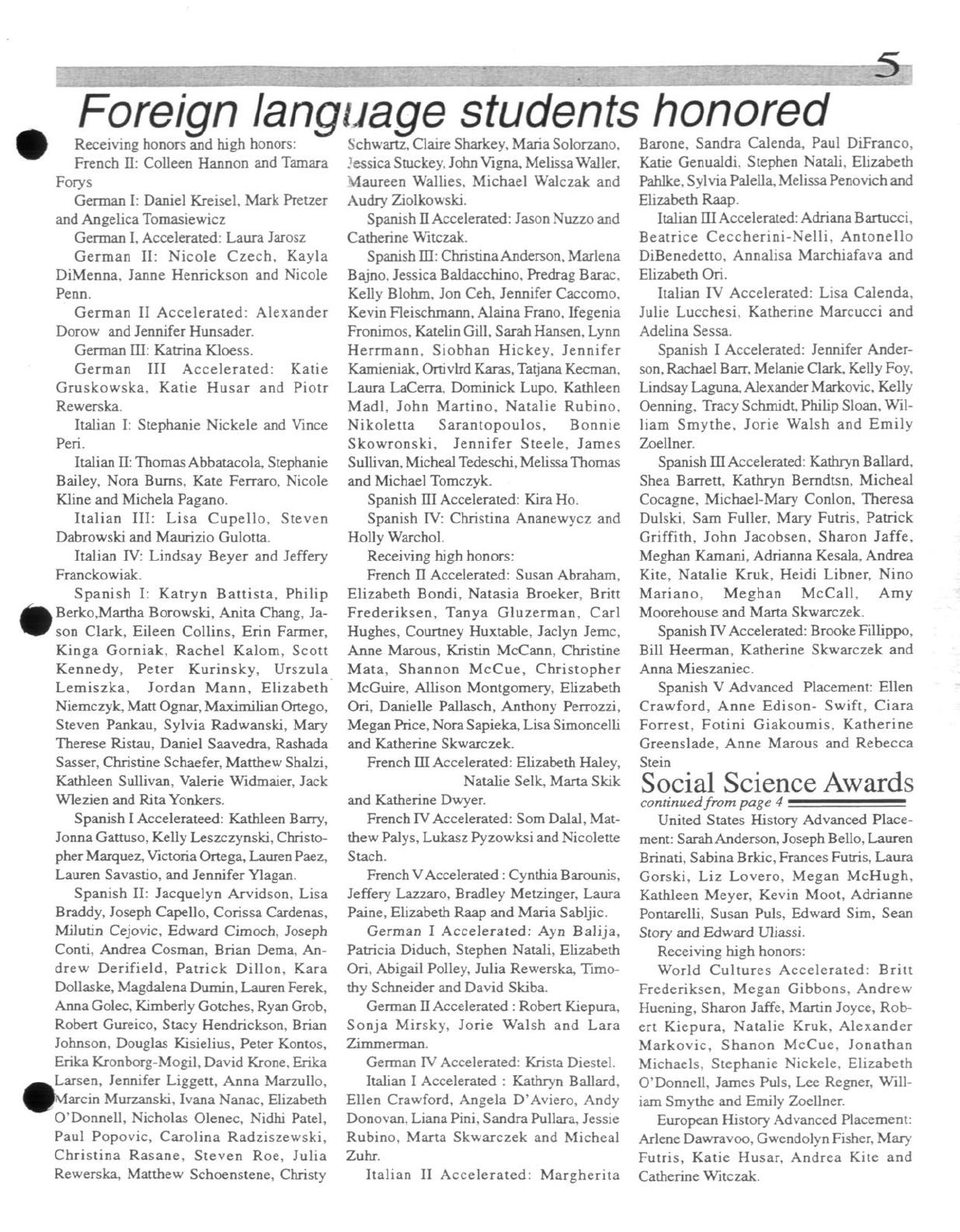 5

Foreign language students honored

Receiving honors and high honors:

French II: Colleen Hannon and Tamara Forys

German I: Daniel Kreisel, Mark Pretzer and Angelica Tomasiewicz

German I, Accelerated: Laura Jarosz

German II: Nicole Czech, Kayla DiMenna, Janne Henrickson and Nicole Penn.

German II Accelerated: Alexander Dorow and Jennifer Hunsader.

German III: Katrina Kloess.

German III Accelerated: Katie Gruskowska, Katie Husar and Piotr Rewerska.

Italian I: Stephanie Nickele and Vince Peri.

Italian II: Thomas Abbatacola, Stephanie Bailey, Nora Burns, Kate Ferraro, Nicole Kline and Michela Pagano.

Italian III: Lisa Cupello, Steven Dabrowski and Maurizio Gulotta.

Italian IV: Lindsay Beyer and Jeffery Franckowiak.

Spanish I: Katryn Battista, Philip Berko,Martha Borowski, Anita Chang, Jason Clark, Eileen Collins, Erin Farmer, Kinga Gorniak, Rachel Kalom, Scott Kennedy, Peter Kurinsky, Urszula Lemiszka, Jordan Mann, Elizabeth Niemczyk, Matt Ognar, Maximilian Ortego, Steven Pankau, Sylvia Radwanski, Mary Therese Ristau, Daniel Saavedra, Rashada Sasser, Christine Schaefer, Matthew Shalzi, Kathleen Sullivan, Valerie Widmaier, Jack Wlezien and Rita Yonkers.

Spanish I Accelerateed: Kathleen Barry, Jonna Gattuso, Kelly Leszczynski, Christopher Marquez, Victoria Ortega, Lauren Paez, Lauren Savastio, and Jennifer Ylagan.

Spanish II: Jacquelyn Arvidson, Lisa Braddy, Joseph Capello, Corissa Cardenas, Milutin Cejovic, Edward Cimoch, Joseph Conti, Andrea Cosman, Brian Dema, Andrew Derifield, Patrick Dillon, Kara Dollaske, Magdalena Dumin, Lauren Ferek, Anna Golec, Kimberly Gotches, Ryan Grob, Robert Gureico, Stacy Hendrickson, Brian Johnson, Douglas Kisielius, Peter Kontos, Erika Kronborg-Mogil, David Krone, Erika Larsen, Jennifer Liggett, Anna Marzullo, Marcin Murzanski, Ivana Nanac, Elizabeth O'Donnell, Nicholas Olenec, Nidhi Patel, Paul Popovic, Carolina Radziszewski, Christina Rasane, Steven Roe, Julia Rewerska, Matthew Schoenstene, Christy Schwartz, Claire Sharkey, Maria Solorzano, Jessica Stuckey, John Vigna, Melissa Waller, Maureen Wallies, Michael Walczak and Audry Ziolkowski.

Spanish II Accelerated: Jason Nuzzo and Catherine Witczak.

Spanish III: Christina Anderson, Marlena Bajno, Jessica Baldacchino, Predrag Barac, Kelly Blohm, Jon Ceh, Jennifer Caccomo, Kevin Fleischmann, Alaina Frano, Ifegenia Fronimos, Katelin Gill, Sarah Hansen, Lynn Herrmann, Siobhan Hickey, Jennifer Kamieniak, Ortivlrd Karas, Tatjana Kecman, Laura LaCerra, Dominick Lupo, Kathleen Madl, John Martino, Natalie Rubino, Nikoletta Sarantopoulos, Bonnie Skowronski, Jennifer Steele, James Sullivan, Micheal Tedeschi, Melissa Thomas and Michael Tomczyk.

Spanish III Accelerated: Kira Ho.

Spanish IV: Christina Ananewycz and Holly Warchol.

Receiving high honors:

French II Accelerated: Susan Abraham, Elizabeth Bondi, Natasia Broeker, Britt Frederiksen, Tanya Gluzerman, Carl Hughes, Courtney Huxtable, Jaclyn Jemc, Anne Marous, Kristin McCann, Christine Mata, Shannon McCue, Christopher McGuire, Allison Montgomery, Elizabeth Ori, Danielle Pallasch, Anthony Perrozzi, Megan Price, Nora Sapieka, Lisa Simoncelli and Katherine Skwarczek.

French III Accelerated: Elizabeth Haley, Natalie Selk, Marta Skik and Katherine Dwyer.

French IV Accelerated: Som Dalal, Matthew Palys, Lukasz Pyzowksi and Nicolette Stach.

French V Accelerated : Cynthia Barounis, Jeffery Lazzaro, Bradley Metzinger, Laura Paine, Elizabeth Raap and Maria Sabljic.

German I Accelerated: Ayn Balija, Patricia Diduch, Stephen Natali, Elizabeth Ori, Abigail Polley, Julia Rewerska, Timothy Schneider and David Skiba.

German II Accelerated : Robert Kiepura, Sonja Mirsky, Jorie Walsh and Lara Zimmerman.

German IV Accelerated: Krista Diestel.

Italian I Accelerated : Kathryn Ballard, Ellen Crawford, Angela D'Aviero, Andy Donovan, Liana Pini, Sandra Pullara, Jessie Rubino, Marta Skwarczek and Micheal Zuhr.

Italian II Accelerated: Margherita Barone, Sandra Calenda, Paul DiFranco, Katie Genualdi, Stephen Natali, Elizabeth Pahlke, Sylvia Palella, Melissa Penovich and Elizabeth Raap.

Italian III Accelerated: Adriana Bartucci, Beatrice Ceccherini-Nelli, Antonello DiBenedetto, Annalisa Marchiafava and Elizabeth Ori.

Italian IV Accelerated: Lisa Calenda, Julie Lucchesi, Katherine Marcucci and Adelina Sessa.

Spanish I Accelerated: Jennifer Anderson, Rachael Barr, Melanie Clark, Kelly Foy, Lindsay Laguna, Alexander Markovic, Kelly Oenning, Tracy Schmidt, Philip Sloan, William Smythe, Jorie Walsh and Emily Zoellner.

Spanish III Accelerated: Kathryn Ballard, Shea Barrett, Kathryn Berndtsn, Micheal Cocagne, Michael-Mary Conlon, Theresa Dulski, Sam Fuller, Mary Futris, Patrick Griffith, John Jacobsen, Sharon Jaffe, Meghan Kamani, Adrianna Kesala, Andrea Kite, Natalie Kruk, Heidi Libner, Nino Mariano, Meghan McCall, Amy Moorehouse and Marta Skwarczek.

Spanish IV Accelerated: Brooke Fillippo, Bill Heerman, Katherine Skwarczek and Anna Mieszaniec.

Spanish V Advanced Placement: Ellen Crawford, Anne Edison- Swift, Ciara Forrest, Fotini Giakoumis, Katherine Greenslade, Anne Marous and Rebecca Stein

Social Science Awards
continued from page 4

United States History Advanced Placement: Sarah Anderson, Joseph Bello, Lauren Brinati, Sabina Brkic, Frances Futris, Laura Gorski, Liz Lovero, Megan McHugh, Kathleen Meyer, Kevin Moot, Adrianne Pontarelli, Susan Puls, Edward Sim, Sean Story and Edward Uliassi.

Receiving high honors:

World Cultures Accelerated: Britt Frederiksen, Megan Gibbons, Andrew Huening, Sharon Jaffe, Martin Joyce, Robert Kiepura, Natalie Kruk, Alexander Markovic, Shanon McCue, Jonathan Michaels, Stephanie Nickele, Elizabeth O'Donnell, James Puls, Lee Regner, William Smythe and Emily Zoellner.

European History Advanced Placement: Arlene Dawravoo, Gwendolyn Fisher, Mary Futris, Katie Husar, Andrea Kite and Catherine Witczak.